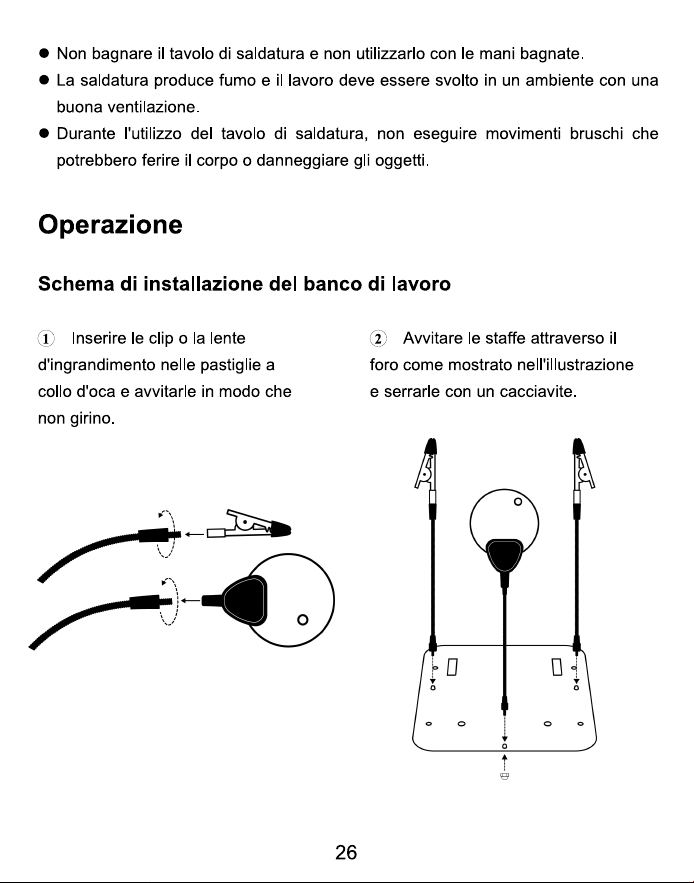 • Non bagnare il tavolo di saldatura e non utilizzarlo con le mani bagnate.
• La saldatura produce fumo e il lavoro deve essere svolto in un ambiente con una buona ventilazione.
• Durante l'utilizzo del tavolo di saldatura, non eseguire movimenti bruschi che potrebbero ferire il corpo o danneggiare gli oggetti.

Operazione

Schema di installazione del banco di lavoro

① Inserire le clip o la lente d'ingrandimento nelle pastiglie a collo d'oca e avvitarle in modo che non girino.

② Avvitare le staffe attraverso il foro come mostrato nell'illustrazione e serrarle con un cacciavite.

26